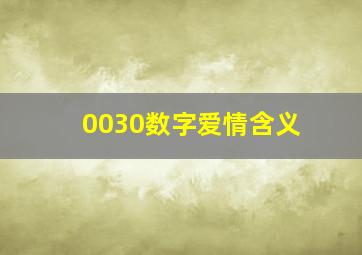 0030数字爱情含义